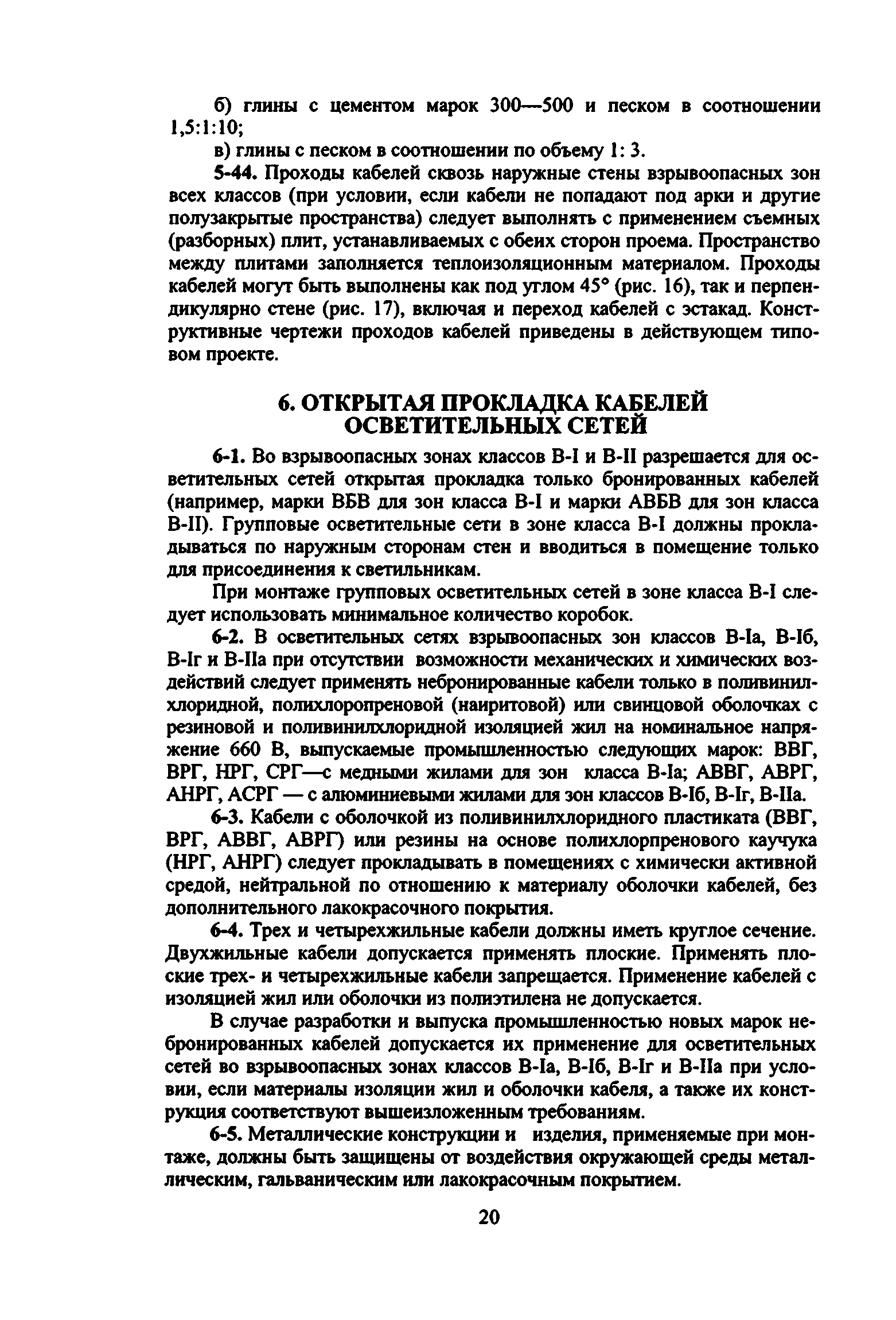 б) глины с цементом марок 300—500 и песком в соотношении 1,5:1:10;

в) глины с песком в соотношении по объему 1: 3.

5-44. Проходы кабелей сквозь наружные стены взрывоопасных зон всех классов (при условии, если кабели не попадают под арки и другие полузакрытые пространства) следует выполнять с применением съемных (разборных) плит, устанавливаемых с обеих сторон проема. Пространство между плитами заполняется теплоизоляционным материалом. Проходы кабелей могут быть выполнены как под углом 45° (рис. 16), так и перпендикулярно стене (рис. 17), включая и переход кабелей с эстакад. Конструктивные чертежи проходов кабелей приведены в действующем типовом проекте.

6. ОТКРЫТАЯ ПРОКЛАДКА КАБЕЛЕЙ ОСВЕТИТЕЛЬНЫХ СЕТЕЙ

6-1. Во взрывоопасных зонах классов В-I и В-II разрешается для осветительных сетей открытая прокладка только бронированных кабелей (например, марки ВБВ для зон класса В-I и марки АВБВ для зон класса В-II). Групповые осветительные сети в зоне класса В-I должны прокладываться по наружным сторонам стен и вводиться в помещение только для присоединения к светильникам.

При монтаже групповых осветительных сетей в зоне класса В-I следует использовать минимальное количество коробок.

6-2. В осветительных сетях взрывоопасных зон классов В-Iа, В-Iб, В-Iг и В-IIа при отсутствии возможности механических и химических воздействий следует применять небронированные кабели только в поливинилхлоридной, полихлоропреновой (наиритовой) или свинцовой оболочках с резиновой и поливинилхлоридной изоляцией жил на номинальное напряжение 660 В, выпускаемые промышленностью следующих марок: ВВГ, ВРГ, НРГ, СРГ—с медными жилами для зон класса В-Iа; АВВГ, АВРГ, АНРГ, АСРГ — с алюминиевыми жилами для зон классов В-Iб, В-Iг, В-IIа.

6-3. Кабели с оболочкой из поливинилхлоридного пластиката (ВВГ, ВРГ, АВВГ, АВРГ) или резины на основе полихлорпренового каучука (НРГ, АНРГ) следует прокладывать в помещениях с химически активной средой, нейтральной по отношению к материалу оболочки кабелей, без дополнительного лакокрасочного покрытия.

6-4. Трех и четырехжильные кабели должны иметь круглое сечение. Двухжильные кабели допускается применять плоские. Применять плоские трех- и четырехжильные кабели запрещается. Применение кабелей с изоляцией жил или оболочки из полиэтилена не допускается.

В случае разработки и выпуска промышленностью новых марок небронированных кабелей допускается их применение для осветительных сетей во взрывоопасных зонах классов В-Iа, В-Iб, В-Iг и В-IIа при условии, если материалы изоляции жил и оболочки кабеля, а также их конструкция соответствуют вышеизложенным требованиям.

6-5. Металлические конструкции и изделия, применяемые при монтаже, должны быть защищены от воздействия окружающей среды металлическим, гальваническим или лакокрасочным покрытием.

20